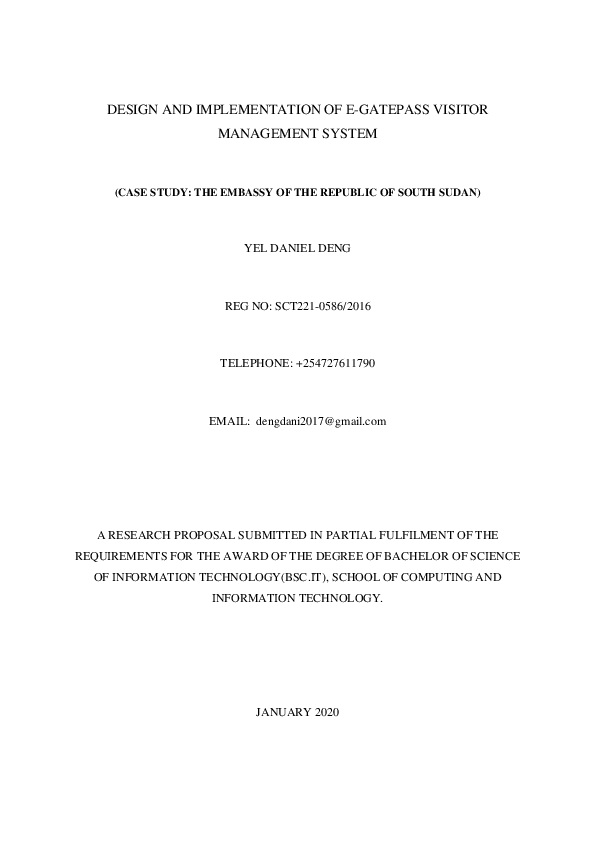 DESIGN AND IMPLEMENTATION OF E-GATEPASS VISITOR MANAGEMENT SYSTEM

(CASE STUDY: THE EMBASSY OF THE REPUBLIC OF SOUTH SUDAN)

YEL DANIEL DENG

REG NO: SCT221-0586/2016

TELEPHONE: +254727611790

EMAIL: dengdani2017@gmail.com

A RESEARCH PROPOSAL SUBMITTED IN PARTIAL FULFILMENT OF THE REQUIREMENTS FOR THE AWARD OF THE DEGREE OF BACHELOR OF SCIENCE OF INFORMATION TECHNOLOGY(BSC.IT), SCHOOL OF COMPUTING AND INFORMATION TECHNOLOGY.

JANUARY 2020